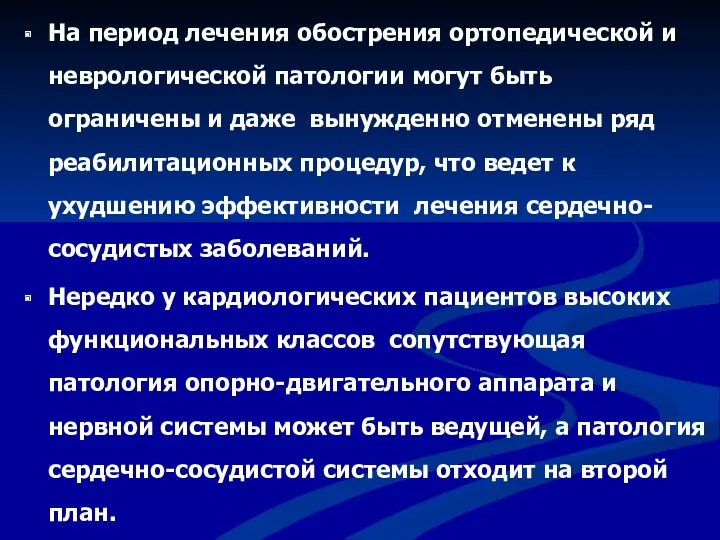 На период лечения обострения ортопедической и неврологической патологии могут быть ограничены и даже вынужденно отменены ряд реабилитационных процедур, что ведет к ухудшению эффективности лечения сердечно-сосудистых заболеваний.

Нередко у кардиологических пациентов высоких функциональных классов сопутствующая патология опорно-двигательного аппарата и нервной системы может быть ведущей, а патология сердечно-сосудистой системы отходит на второй план.